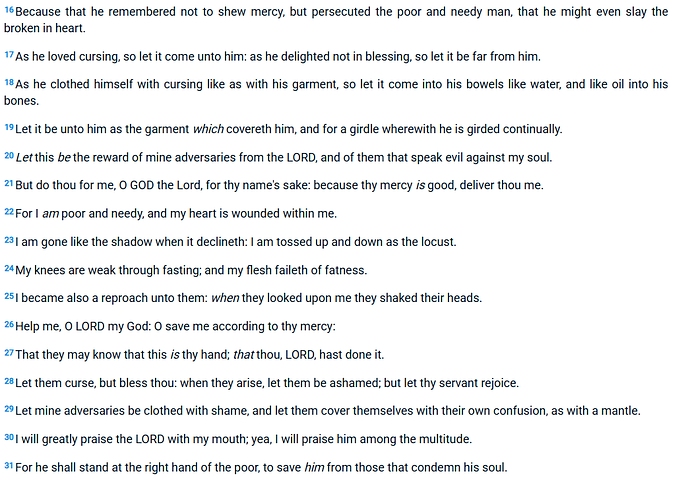 16 Because that he remembered not to shew mercy, but persecuted the poor and needy man, that he might even slay the broken in heart.

17 As he loved cursing, so let it come unto him: as he delighted not in blessing, so let it be far from him.

18 As he clothed himself with cursing like as with his garment, so let it come into his bowels like water, and like oil into his bones.

19 Let it be unto him as the garment which covereth him, and for a girdle wherewith he is girded continually.

20 Let this be the reward of mine adversaries from the LORD, and of them that speak evil against my soul.

21 But do thou for me, O GOD the Lord, for thy name's sake: because thy mercy is good, deliver thou me.

22 For I am poor and needy, and my heart is wounded within me.

23 I am gone like the shadow when it declineth: I am tossed up and down as the locust.

24 My knees are weak through fasting; and my flesh faileth of fatness.

25 I became also a reproach unto them: when they looked upon me they shaked their heads.

26 Help me, O LORD my God: O save me according to thy mercy:

27 That they may know that this is thy hand; that thou, LORD, hast done it.

28 Let them curse, but bless thou: when they arise, let them be ashamed; but let thy servant rejoice.

29 Let mine adversaries be clothed with shame, and let them cover themselves with their own confusion, as with a mantle.

30 I will greatly praise the LORD with my mouth; yea, I will praise him among the multitude.

31 For he shall stand at the right hand of the poor, to save him from those that condemn his soul.